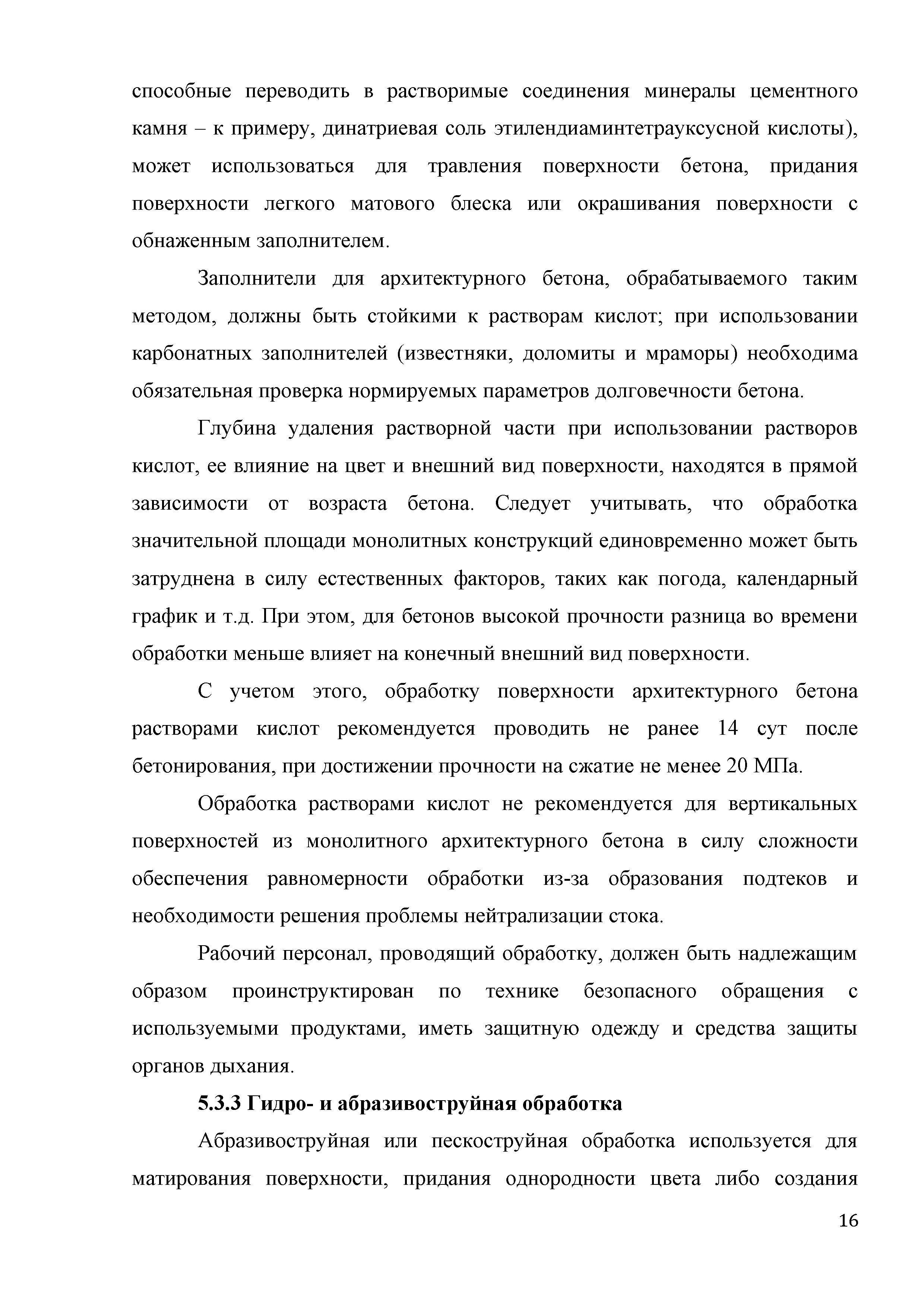 способные переводить в растворимые соединения минералы цементного камня – к примеру, динатриевая соль этилендиаминтетрауксусной кислоты), может использоваться для травления поверхности бетона, придания поверхности легкого матового блеска или окрашивания поверхности с обнаженным заполнителем.

Заполнители для архитектурного бетона, обрабатываемого таким методом, должны быть стойкими к растворам кислот; при использовании карбонатных заполнителей (известняки, доломиты и мраморы) необходима обязательная проверка нормируемых параметров долговечности бетона.

Глубина удаления растворной части при использовании растворов кислот, ее влияние на цвет и внешний вид поверхности, находятся в прямой зависимости от возраста бетона. Следует учитывать, что обработка значительной площади монолитных конструкций единовременно может быть затруднена в силу естественных факторов, таких как погода, календарный график и т.д. При этом, для бетонов высокой прочности разница во времени обработки меньше влияет на конечный внешний вид поверхности.

С учетом этого, обработку поверхности архитектурного бетона растворами кислот рекомендуется проводить не ранее 14 сут после бетонирования, при достижении прочности на сжатие не менее 20 МПа.

Обработка растворами кислот не рекомендуется для вертикальных поверхностей из монолитного архитектурного бетона в силу сложности обеспечения равномерности обработки из-за образования подтеков и необходимости решения проблемы нейтрализации стока.

Рабочий персонал, проводящий обработку, должен быть надлежащим образом проинструктирован по технике безопасного обращения с используемыми продуктами, иметь защитную одежду и средства защиты органов дыхания.

5.3.3 Гидро- и абразивоструйная обработка

Абразивоструйная или пескоструйная обработка используется для матирования поверхности, придания однородности цвета либо создания

16